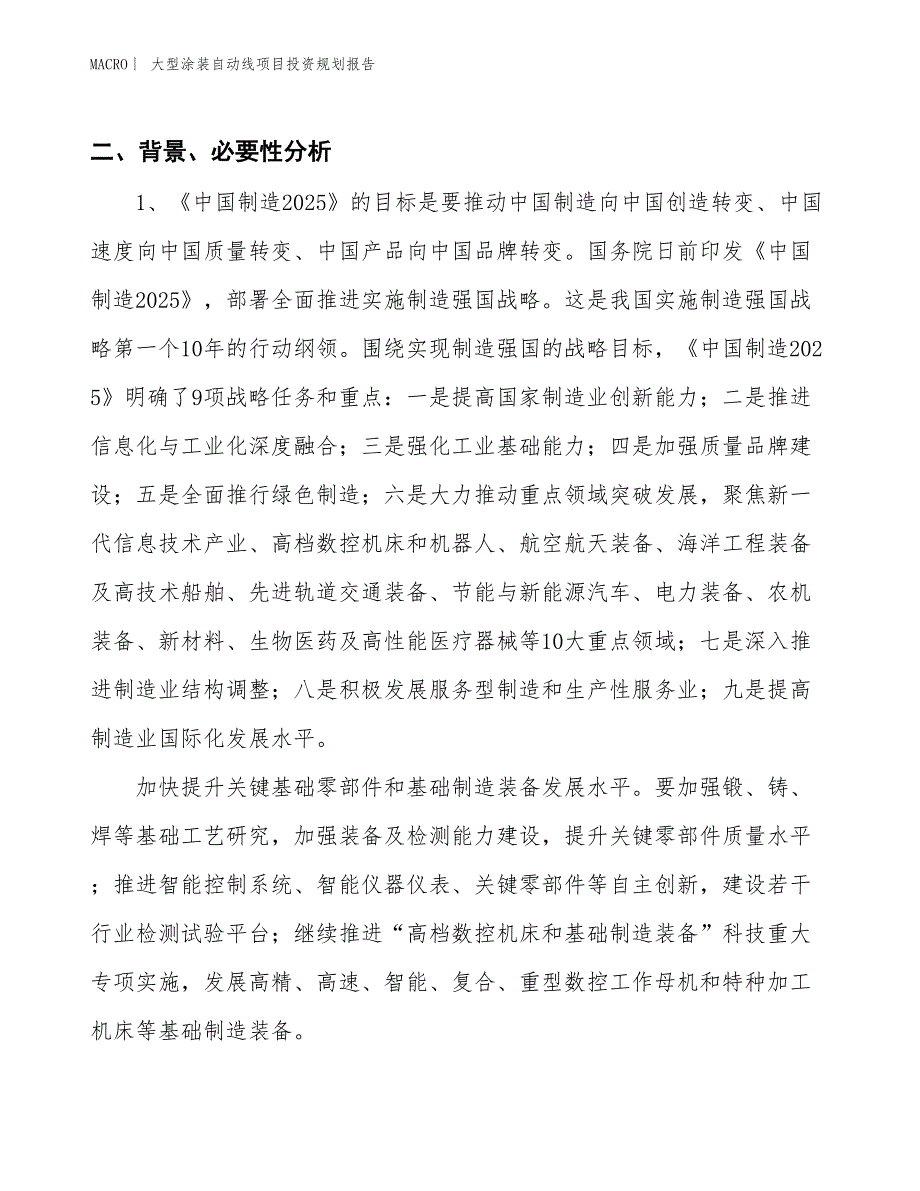 MACRO丨 大型涂装自动线项目投资规划报告

二、背景、必要性分析

1、《中国制造2025》的目标是要推动中国制造向中国创造转变、中国速度向中国质量转变、中国产品向中国品牌转变。国务院日前印发《中国制造2025》，部署全面推进实施制造强国战略。这是我国实施制造强国战略第一个10年的行动纲领。围绕实现制造强国的战略目标，《中国制造2025》明确了9项战略任务和重点：一是提高国家制造业创新能力；二是推进信息化与工业化深度融合；三是强化工业基础能力；四是加强质量品牌建设；五是全面推行绿色制造；六是大力推动重点领域突破发展，聚焦新一代信息技术产业、高档数控机床和机器人、航空航天装备、海洋工程装备及高技术船舶、先进轨道交通装备、节能与新能源汽车、电力装备、农机装备、新材料、生物医药及高性能医疗器械等10大重点领域；七是深入推进制造业结构调整；八是积极发展服务型制造和生产性服务业；九是提高制造业国际化发展水平。

加快提升关键基础零部件和基础制造装备发展水平。要加强锻、铸、焊等基础工艺研究，加强装备及检测能力建设，提升关键零部件质量水平；推进智能控制系统、智能仪器仪表、关键零部件等自主创新，建设若干行业检测试验平台；继续推进“高档数控机床和基础制造装备”科技重大专项实施，发展高精、高速、智能、复合、重型数控工作母机和特种加工机床等基础制造装备。